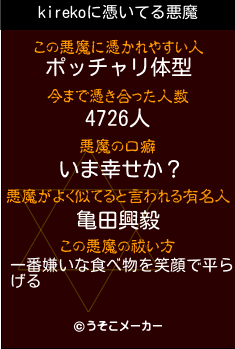 kirekoに憑いてる悪魔

この悪魔に憑かれやすい人
ポッチャリ体型

今まで憑き合った人数
4726人

悪魔の口癖
いま幸せか？

悪魔がよく似てると言われる有名人
亀田興毅

この悪魔の祓い方
一番嫌いな食べ物を笑顔で平らげる

©うそこメーカー